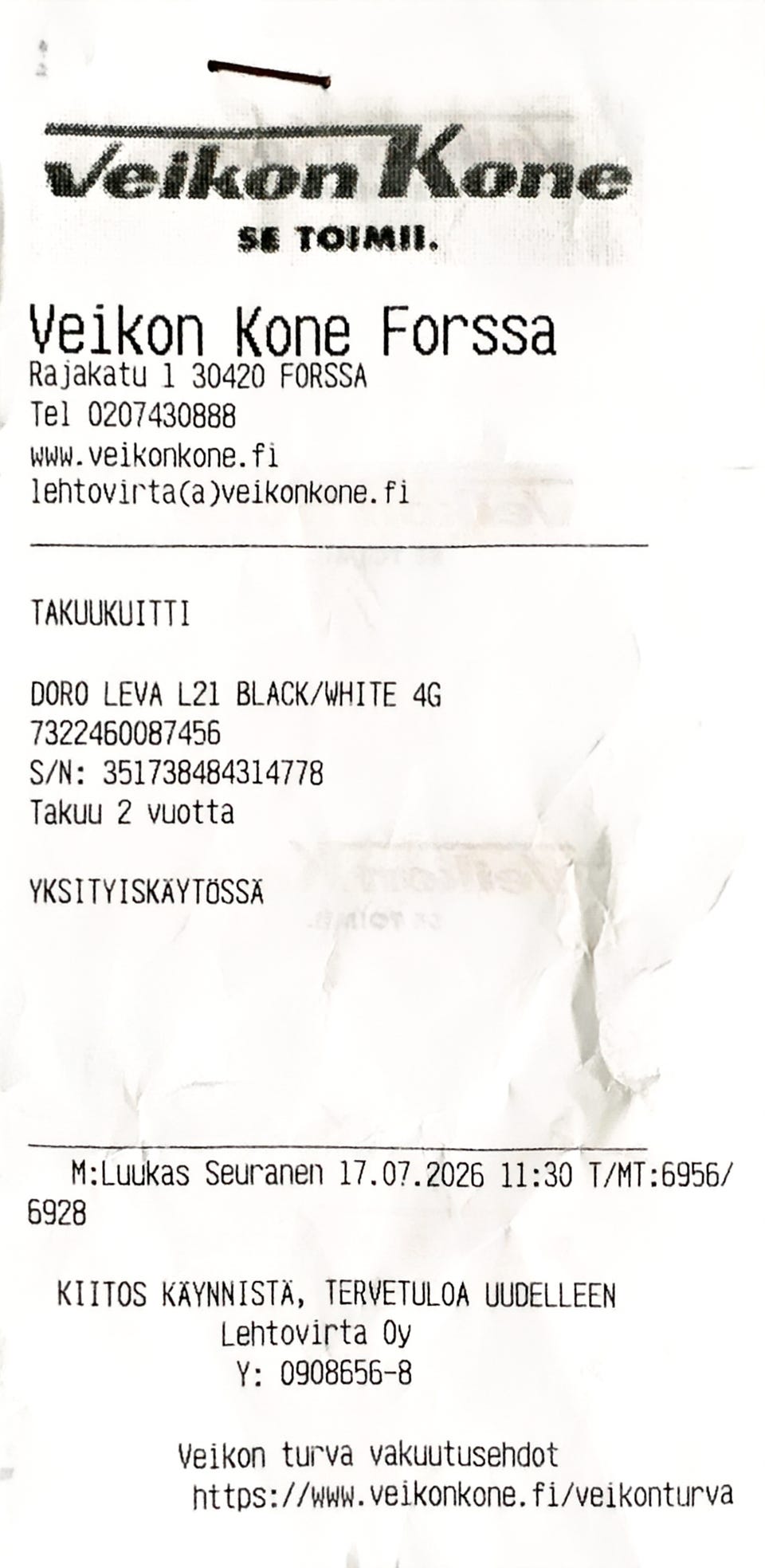 Veikon Kone
SE TOIMII.

Veikon Kone Forssa
Rajakatu 1 30420 FORSSA
Tel 0207430888
www.veikonkone.fi
lehtovirta(a)veikonkone.fi

TAKUUKUITTI

DORO LEVA L21 BLACK/WHITE 4G
7322460087456
S/N: 351738484314778
Takuu 2 vuotta

YKSITYISKÄYTÖSSÄ

M:Luukas Seuranen 17.07.2026 11:30 T/MT:6956/6928

KIITOS KÄYNNISTÄ, TERVETULOA UUDELLEEN
Lehtovirta Oy
Y: 0908656-8

Veikon turva vakuutusehdot
https://www.veikonkone.fi/veikonturva